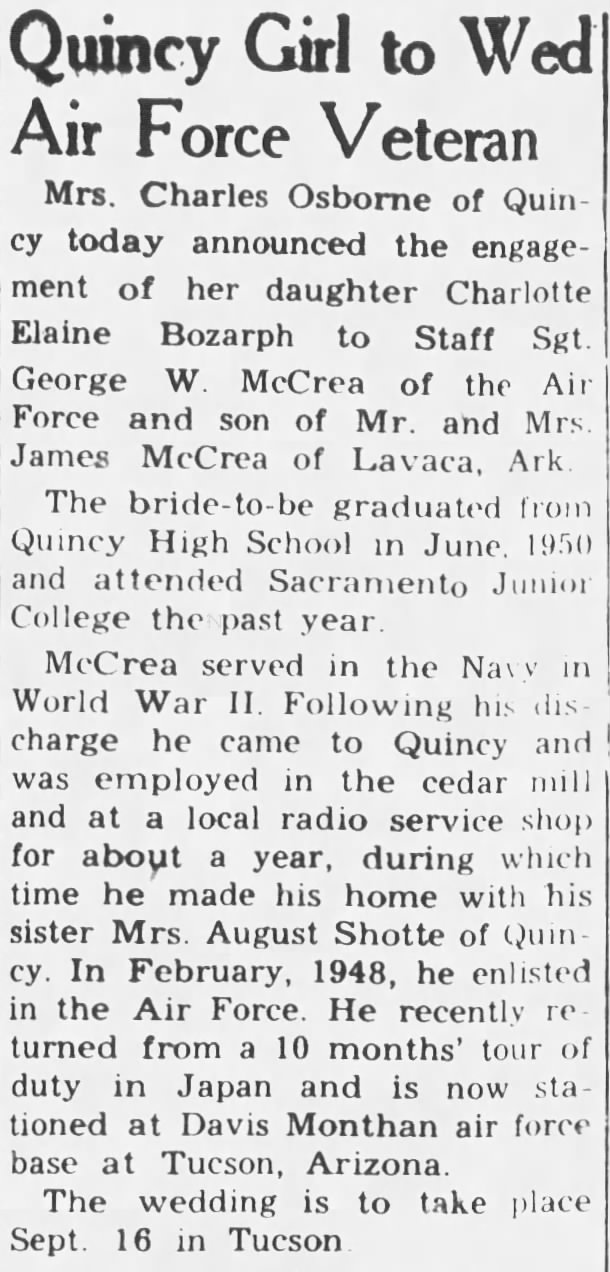 Quincy Girl to Wed Air Force Veteran

Mrs. Charles Osborne of Quincy today announced the engagement of her daughter Charlotte Elaine Bozarph to Staff Sgt. George W. McCrea of the Air Force and son of Mr. and Mrs. James McCrea of Lavaca, Ark.

The bride-to-be graduated from Quincy High School in June, 1950 and attended Sacramento Junior College the past year.

McCrea served in the Navy in World War II. Following his discharge he came to Quincy and was employed in the cedar mill and at a local radio service shop for about a year, during which time he made his home with his sister Mrs. August Shotte of Quincy. In February, 1948, he enlisted in the Air Force. He recently returned from a 10 months' tour of duty in Japan and is now stationed at Davis Monthan air force base at Tucson, Arizona.

The wedding is to take place Sept. 16 in Tucson.